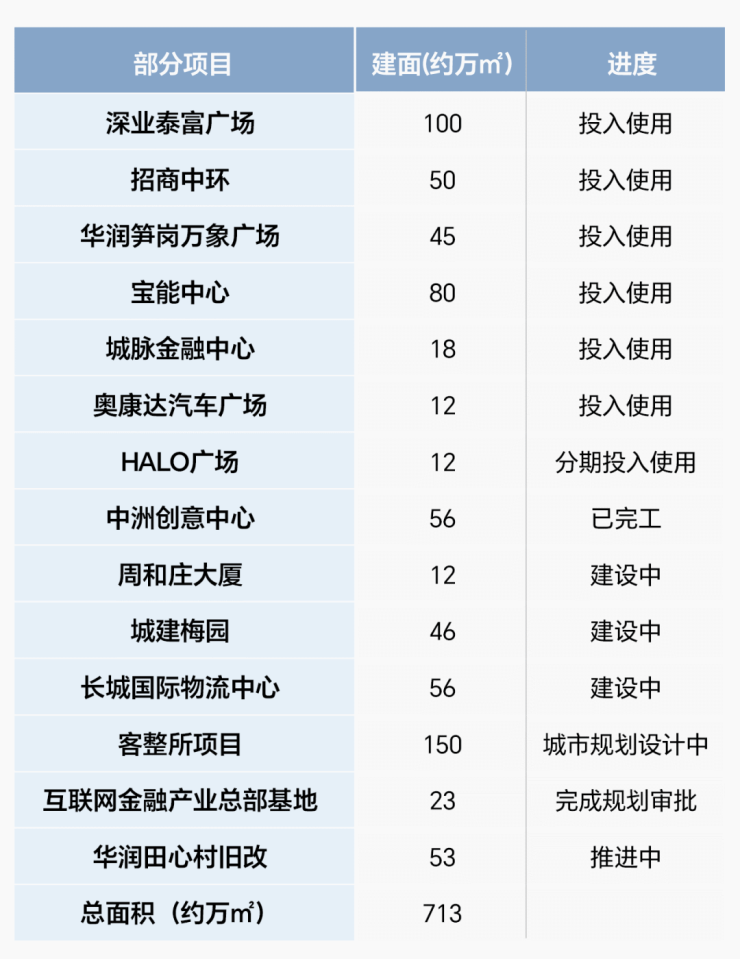 | 部分项目 | 建面(约万㎡) | 进度 |
|---|---|---|
| 深业泰富广场 | 100 | 投入使用 |
| 招商中环 | 50 | 投入使用 |
| 华润笋岗万象广场 | 45 | 投入使用 |
| 宝能中心 | 80 | 投入使用 |
| 城脉金融中心 | 18 | 投入使用 |
| 奥康达汽车广场 | 12 | 投入使用 |
| HALO广场 | 12 | 分期投入使用 |
| 中洲创意中心 | 56 | 已完工 |
| 周和庄大厦 | 12 | 建设中 |
| 城建梅园 | 46 | 建设中 |
| 长城国际物流中心 | 56 | 建设中 |
| 客整所项目 | 150 | 城市规划设计中 |
| 互联网金融产业总部基地 | 23 | 完成规划审批 |
| 华润田心村旧改 | 53 | 推进中 |
| 总面积（约万㎡） | 713 | |